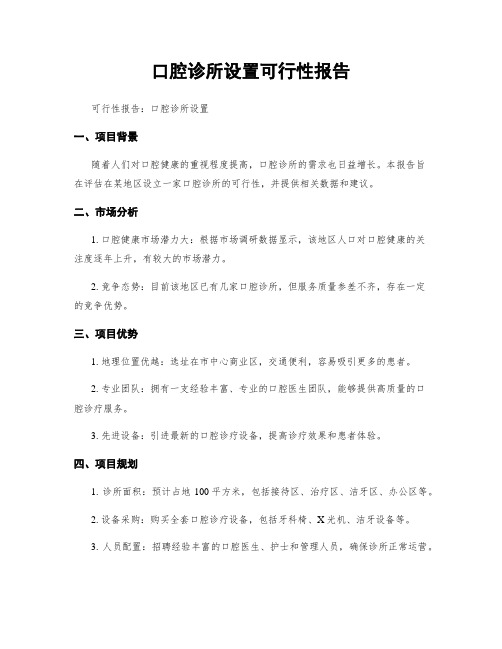 口腔诊所设置可行性报告

可行性报告：口腔诊所设置

一、项目背景

随着人们对口腔健康的重视程度提高，口腔诊所的需求也日益增长。本报告旨在评估在某地区设立一家口腔诊所的可行性，并提供相关数据和建议。

二、市场分析

1. 口腔健康市场潜力大：根据市场调研数据显示，该地区人口对口腔健康的关注度逐年上升，有较大的市场潜力。

2. 竞争态势：目前该地区已有几家口腔诊所，但服务质量参差不齐，存在一定的竞争优势。

三、项目优势

1. 地理位置优越：选址在市中心商业区，交通便利，容易吸引更多的患者。

2. 专业团队：拥有一支经验丰富、专业的口腔医生团队，能够提供高质量的口腔诊疗服务。

3. 先进设备：引进最新的口腔诊疗设备，提高诊疗效果和患者体验。

四、项目规划

1. 诊所面积：预计占地 100 平方米，包括接待区、治疗区、洁牙区、办公区等。

2. 设备采购：购买全套口腔诊疗设备，包括牙科椅、X 光机、洁牙设备等。

3. 人员配置：招聘经验丰富的口腔医生、护士和管理人员，确保诊所正常运营。